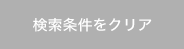 検索条件をクリア